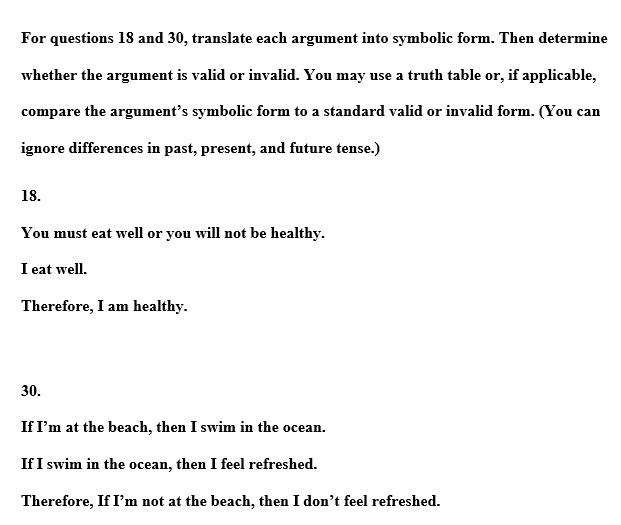 For questions 18 and 30, translate each argument into symbolic form. Then determine whether the argument is valid or invalid. You may use a truth table or, if applicable, compare the argument's symbolic form to a standard valid or invalid form. (You can ignore differences in past, present, and future tense.)

18.

You must eat well or you will not be healthy.

I eat well.

Therefore, I am healthy.

30.

If I'm at the beach, then I swim in the ocean.

If I swim in the ocean, then I feel refreshed.

Therefore, If I'm not at the beach, then I don't feel refreshed.